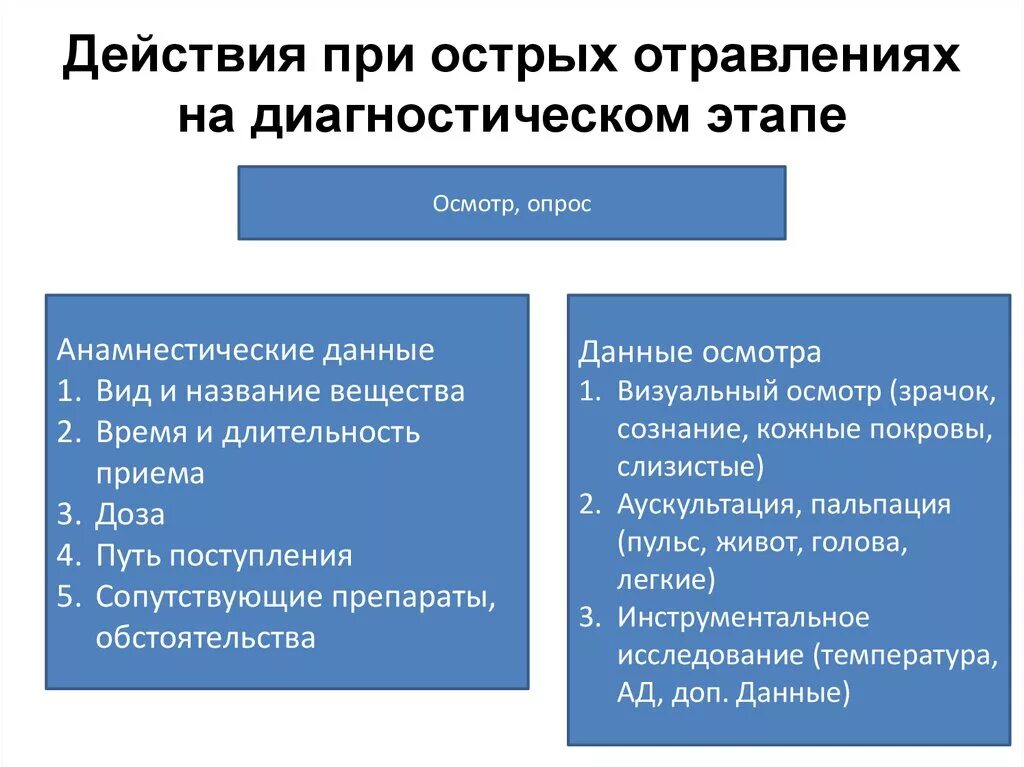 Действия при острых отравлениях на диагностическом этапе

Осмотр, опрос

Анамнестические данные
1. Вид и название вещества
2. Время и длительность приема
3. Доза
4. Путь поступления
5. Сопутствующие препараты, обстоятельства

Данные осмотра
1. Визуальный осмотр (зрачок, сознание, кожные покровы, слизистые)
2. Аускультация, пальпация (пульс, живот, голова, легкие)
3. Инструментальное исследование (температура, АД, доп. Данные)